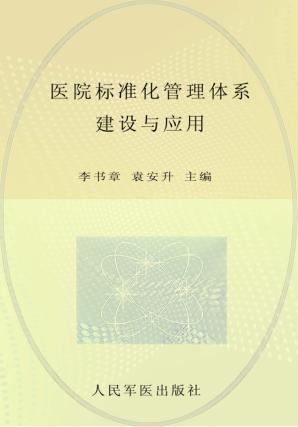 医院标准化管理体系
建设与应用

李书章 袁安升 主编

人民军医出版社